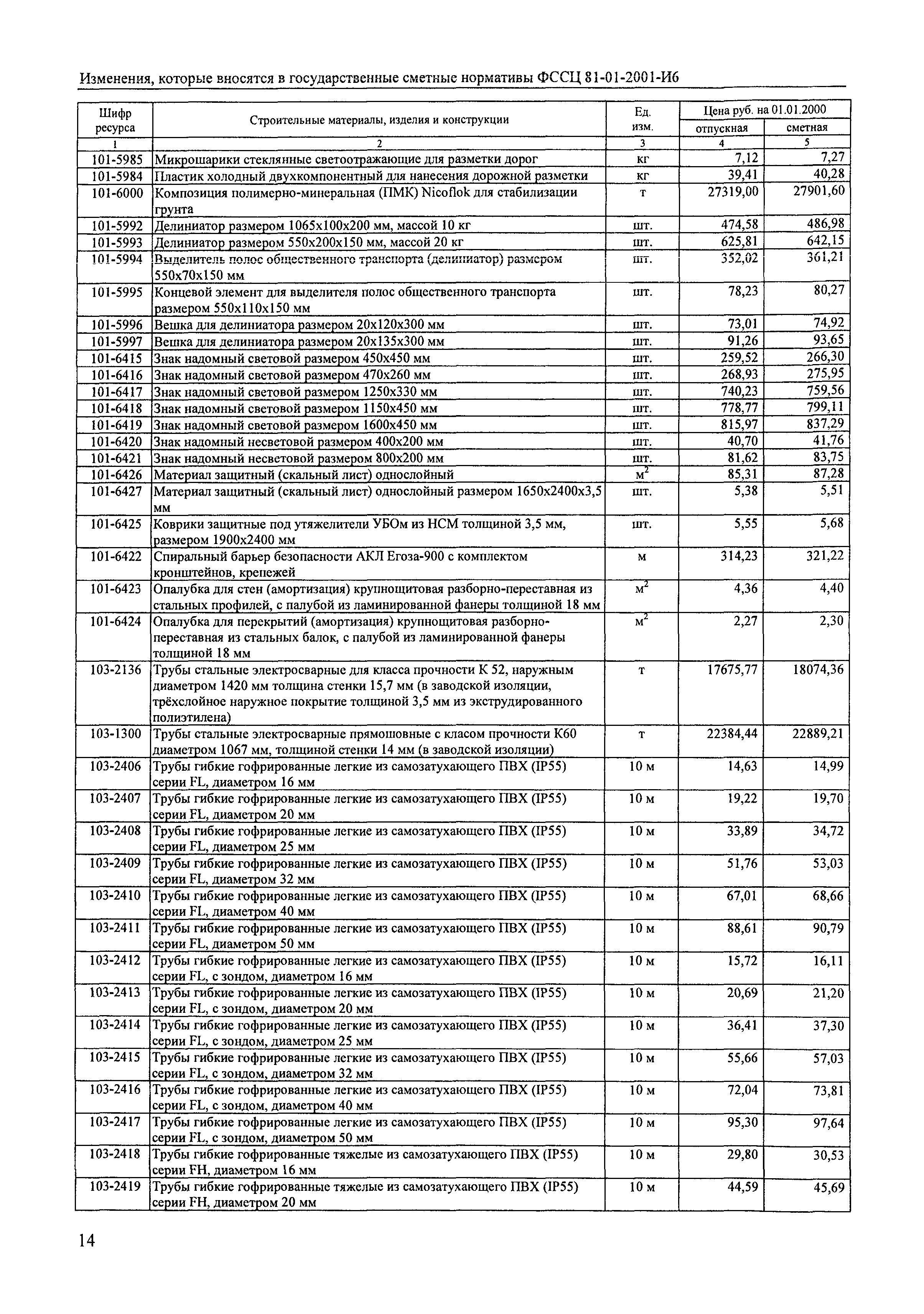 Изменения, которые вносятся в государственные сметные нормативы ФССЦ 81-01-2001-И6

| Шифр ресурса | Строительные материалы, изделия и конструкции | Ед. изм. | Цена руб. на 01.01.2000 отпускная | Цена руб. на 01.01.2000 сметная |
|---|---|---|---|---|
| 1 | 2 | 3 | 4 | 5 |
| 101-5985 | Микрошарики стеклянные светоотражающие для разметки дорог | кг | 7,12 | 7,27 |
| 101-5984 | Пластик холодный двухкомпонентный для нанесения дорожной разметки | кг | 39,41 | 40,28 |
| 101-6000 | Композиция полимерно-минеральная (ПМК) Nicoflok для стабилизации грунта | т | 27319,00 | 27901,60 |
| 101-5992 | Делиниатор размером 1065х100х200 мм, массой 10 кг | шт. | 474,58 | 486,98 |
| 101-5993 | Делиниатор размером 550х200х150 мм, массой 20 кг | шт. | 625,81 | 642,15 |
| 101-5994 | Выделитель полос общественного транспорта (делиниатор) размером 550х70х150 мм | шт. | 352,02 | 361,21 |
| 101-5995 | Концевой элемент для выделителя полос общественного транспорта размером 550х110х150 мм | шт. | 78,23 | 80,27 |
| 101-5996 | Вешка для делиниатора размером 20х120х300 мм | шт. | 73,01 | 74,92 |
| 101-5997 | Вешка для делиниатора размером 20х135х300 мм | шт. | 91,26 | 93,65 |
| 101-6415 | Знак надомный световой размером 450х450 мм | шт. | 259,52 | 266,30 |
| 101-6416 | Знак надомный световой размером 470х260 мм | шт. | 268,93 | 275,95 |
| 101-6417 | Знак надомный световой размером 1250х330 мм | шт. | 740,23 | 759,56 |
| 101-6418 | Знак надомный световой размером 1150х450 мм | шт. | 778,77 | 799,11 |
| 101-6419 | Знак надомный световой размером 1600х450 мм | шт. | 815,97 | 837,29 |
| 101-6420 | Знак надомный несветовой размером 400х200 мм | шт. | 40,70 | 41,76 |
| 101-6421 | Знак надомный несветовой размером 800х200 мм | шт. | 81,62 | 83,75 |
| 101-6426 | Материал защитный (скальный лист) однослойный | $м^2$ | 85,31 | 87,28 |
| 101-6427 | Материал защитный (скальный лист) однослойный размером 1650х2400х3,5 мм | шт. | 5,38 | 5,51 |
| 101-6425 | Коврики защитные под утяжелители УБОм из НСМ толщиной 3,5 мм, размером 1900х2400 мм | шт. | 5,55 | 5,68 |
| 101-6422 | Спиральный барьер безопасности АКЛ Егоза-900 с комплектом кронштейнов, крепежей | м | 314,23 | 321,22 |
| 101-6423 | Опалубка для стен (амортизация) крупнощитовая разборно-переставная из стальных профилей, с палубой из ламинированной фанеры толщиной 18 мм | $м^2$ | 4,36 | 4,40 |
| 101-6424 | Опалубка для перекрытий (амортизация) крупнощитовая разборно-переставная из стальных балок, с палубой из ламинированной фанеры толщиной 18 мм | $м^2$ | 2,27 | 2,30 |
| 103-2136 | Трубы стальные электросварные для класса прочности К 52, наружным диаметром 1420 мм толщина стенки 15,7 мм (в заводской изоляции, трёхслойное наружное покрытие толщиной 3,5 мм из экструдированного полиэтилена) | т | 17675,77 | 18074,36 |
| 103-1300 | Трубы стальные электросварные прямошовные с класом прочности К60 диаметром 1067 мм, толщиной стенки 14 мм (в заводской изоляции) | т | 22384,44 | 22889,21 |
| 103-2406 | Трубы гибкие гофрированные легкие из самозатухающего ПВХ (IP55) серии FL, диаметром 16 мм | 10 м | 14,63 | 14,99 |
| 103-2407 | Трубы гибкие гофрированные легкие из самозатухающего ПВХ (IP55) серии FL, диаметром 20 мм | 10 м | 19,22 | 19,70 |
| 103-2408 | Трубы гибкие гофрированные легкие из самозатухающего ПВХ (IP55) серии FL, диаметром 25 мм | 10 м | 33,89 | 34,72 |
| 103-2409 | Трубы гибкие гофрированные легкие из самозатухающего ПВХ (IP55) серии FL, диаметром 32 мм | 10 м | 51,76 | 53,03 |
| 103-2410 | Трубы гибкие гофрированные легкие из самозатухающего ПВХ (IP55) серии FL, диаметром 40 мм | 10 м | 67,01 | 68,66 |
| 103-2411 | Трубы гибкие гофрированные легкие из самозатухающего ПВХ (IP55) серии FL, диаметром 50 мм | 10 м | 88,61 | 90,79 |
| 103-2412 | Трубы гибкие гофрированные легкие из самозатухающего ПВХ (IP55) серии FL, с зондом, диаметром 16 мм | 10 м | 15,72 | 16,11 |
| 103-2413 | Трубы гибкие гофрированные легкие из самозатухающего ПВХ (IP55) серии FL, с зондом, диаметром 20 мм | 10 м | 20,69 | 21,20 |
| 103-2414 | Трубы гибкие гофрированные легкие из самозатухающего ПВХ (IP55) серии FL, с зондом, диаметром 25 мм | 10 м | 36,41 | 37,30 |
| 103-2415 | Трубы гибкие гофрированные легкие из самозатухающего ПВХ (IP55) серии FL, с зондом, диаметром 32 мм | 10 м | 55,66 | 57,03 |
| 103-2416 | Трубы гибкие гофрированные легкие из самозатухающего ПВХ (IP55) серии FL, с зондом, диаметром 40 мм | 10 м | 72,04 | 73,81 |
| 103-2417 | Трубы гибкие гофрированные легкие из самозатухающего ПВХ (IP55) серии FL, с зондом, диаметром 50 мм | 10 м | 95,30 | 97,64 |
| 103-2418 | Трубы гибкие гофрированные тяжелые из самозатухающего ПВХ (IP55) серии FH, диаметром 16 мм | 10 м | 29,80 | 30,53 |
| 103-2419 | Трубы гибкие гофрированные тяжелые из самозатухающего ПВХ (IP55) серии FH, диаметром 20 мм | 10 м | 44,59 | 45,69 |

14